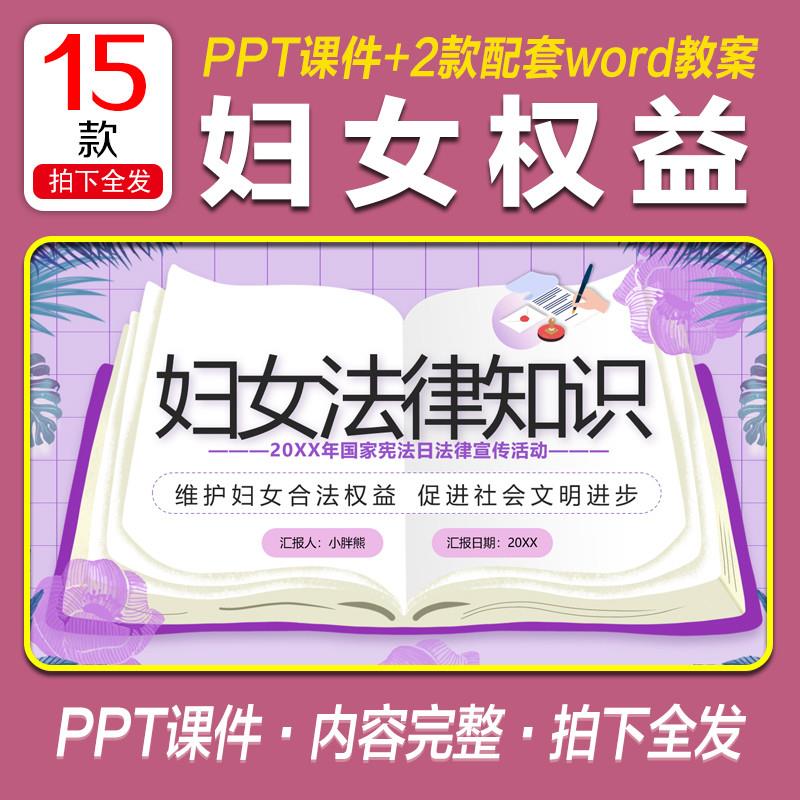 15
款
拍下全发

PPT课件+2款配套word教案

妇女权益

妇女法律知识

———20XX年国家宪法日法律宣传活动———

维护妇女合法权益 促进社会文明进步

汇报人：小胖熊

汇报日期：20XX

PPT课件 · 内容完整 · 拍下全发